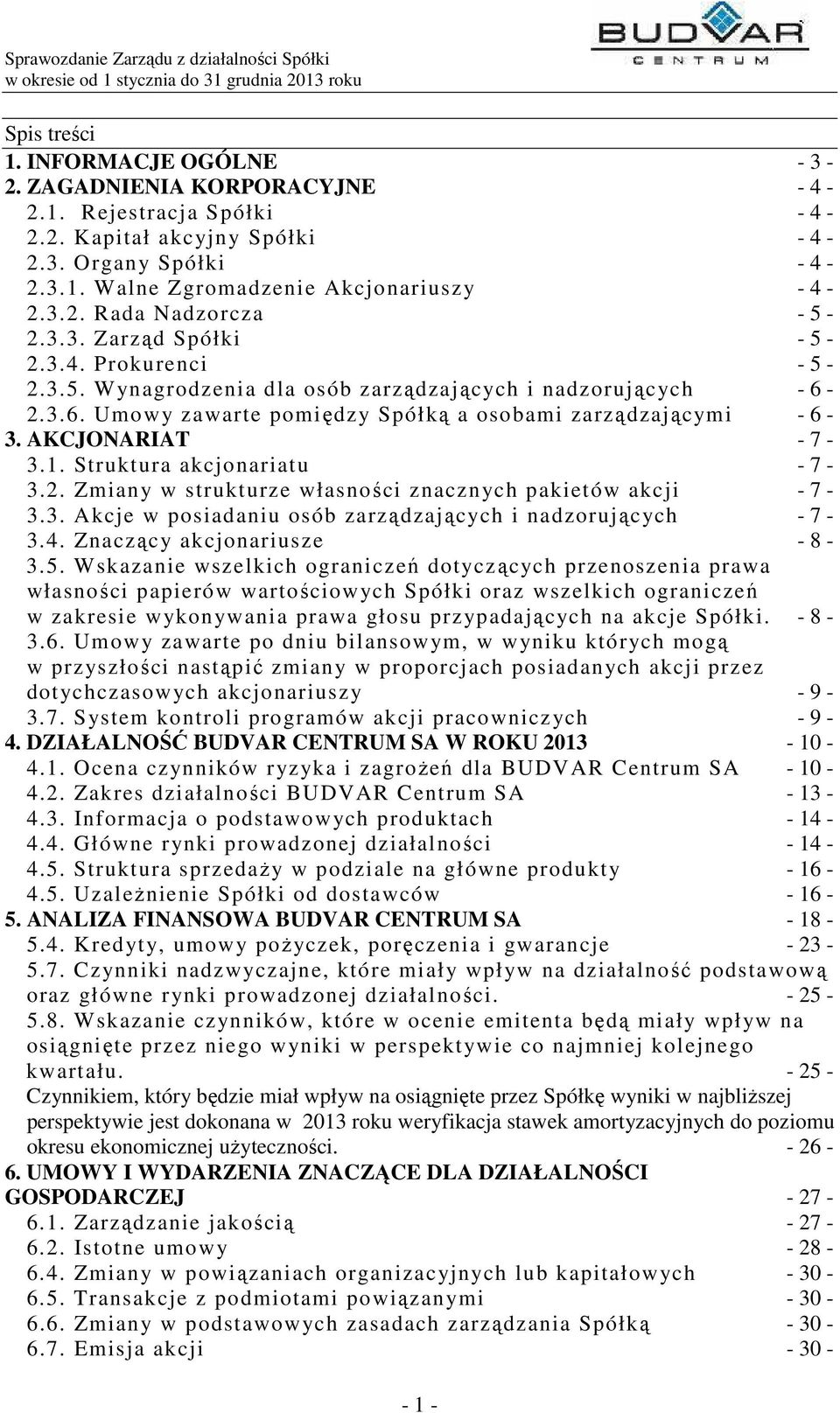 Sprawozdanie Zarządu z działalności Spółki
w okresie od 1 stycznia do 31 grudnia 2013 roku

BUDVAR
CENTRUM

Spis treści
1. INFORMACJE OGÓLNE - 3 -
2. ZAGADNIENIA KORPORACYJNE - 4 -
2.1. Rejestracja Spółki - 4 -
2.2. Kapitał akcyjny Spółki - 4 -
2.3. Organy Spółki - 4 -
2.3.1. Walne Zgromadzenie Akcjonariuszy - 4 -
2.3.2. Rada Nadzorcza - 5 -
2.3.3. Zarząd Spółki - 5 -
2.3.4. Prokurenci - 5 -
2.3.5. Wynagrodzenia dla osób zarządzających i nadzorujących - 6 -
2.3.6. Umowy zawarte pomiędzy Spółką a osobami zarządzającymi - 6 -
3. AKCJONARIAT - 7 -
3.1. Struktura akcjonariatu - 7 -
3.2. Zmiany w strukturze własności znacznych pakietów akcji - 7 -
3.3. Akcje w posiadaniu osób zarządzających i nadzorujących - 7 -
3.4. Znaczący akcjonariusze - 8 -
3.5. Wskazanie wszelkich ograniczeń dotyczących przenoszenia prawa własności papierów wartościowych Spółki oraz wszelkich ograniczeń w zakresie wykonywania prawa głosu przypadających na akcje Spółki. - 8 -
3.6. Umowy zawarte po dniu bilansowym, w wyniku których mogą w przyszłości nastąpić zmiany w proporcjach posiadanych akcji przez dotychczasowych akcjonariuszy - 9 -
3.7. System kontroli programów akcji pracowniczych - 9 -
4. DZIAŁALNOŚĆ BUDVAR CENTRUM SA W ROKU 2013 - 10 -
4.1. Ocena czynników ryzyka i zagrożeń dla BUDVAR Centrum SA - 10 -
4.2. Zakres działalności BUDVAR Centrum SA - 13 -
4.3. Informacja o podstawowych produktach - 14 -
4.4. Główne rynki prowadzonej działalności - 14 -
4.5. Struktura sprzedaży w podziale na główne produkty - 16 -
4.5. Uzależnienie Spółki od dostawców - 16 -
5. ANALIZA FINANSOWA BUDVAR CENTRUM SA - 18 -
5.4. Kredyty, umowy pożyczek, poręczenia i gwarancje - 23 -
5.7. Czynniki nadzwyczajne, które miały wpływ na działalność podstawową oraz główne rynki prowadzonej działalności. - 25 -
5.8. Wskazanie czynników, które w ocenie emitenta będą miały wpływ na osiągnięte przez niego wyniki w perspektywie co najmniej kolejnego kwartału. - 25 -
Czynnikiem, który będzie miał wpływ na osiągnięte przez Spółkę wyniki w najbliższej perspektywie jest dokonana w 2013 roku weryfikacja stawek amortyzacyjnych do poziomu okresu ekonomicznej użyteczności. - 26 -
6. UMOWY I WYDARZENIA ZNACZĄCE DLA DZIAŁALNOŚCI GOSPODARCZEJ - 27 -
6.1. Zarządzanie jakością - 27 -
6.2. Istotne umowy - 28 -
6.4. Zmiany w powiązaniach organizacyjnych lub kapitałowych - 30 -
6.5. Transakcje z podmiotami powiązanymi - 30 -
6.6. Zmiany w podstawowych zasadach zarządzania Spółką - 30 -
6.7. Emisja akcji - 30 -

- 1 -